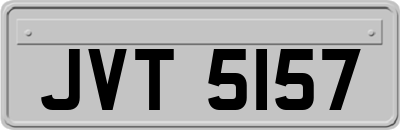 JVT 5157